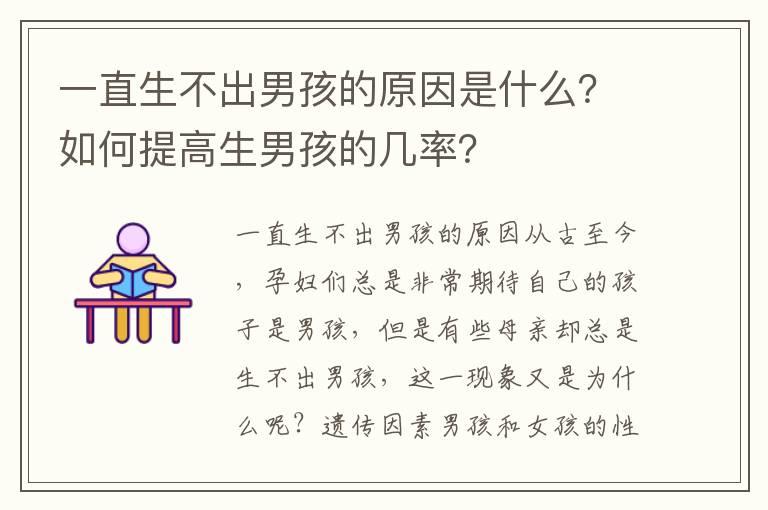 一直生不出男孩的原因是什么？如何提高生男孩的几率？

一直生不出男孩的原因从古至今，孕妇们总是非常期待自己的孩子是男孩，但是有些母亲却总是生不出男孩，这一现象又是为什么呢？遗传因素男孩和女孩的性